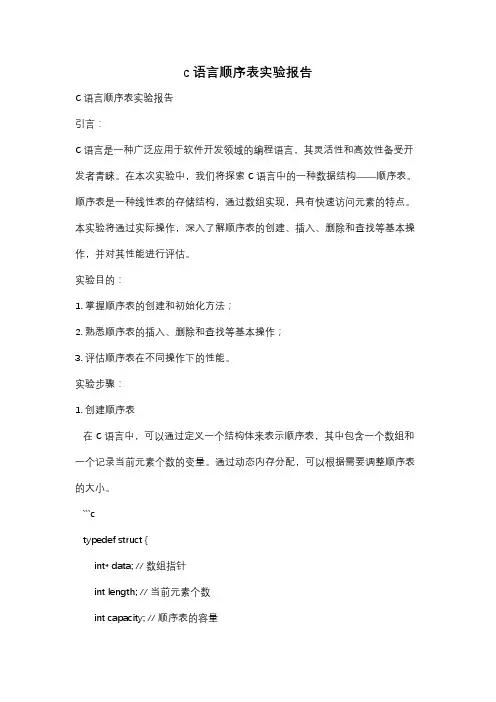 C 语言顺序表实验报告

C 语言顺序表实验报告

引言：

C 语言是一种广泛应用于软件开发领域的编程语言，其灵活性和高效性备受开发者青睐。在本次实验中，我们将探索 C 语言中的一种数据结构——顺序表。顺序表是一种线性表的存储结构，通过数组实现，具有快速访问元素的特点。本实验将通过实际操作，深入了解顺序表的创建、插入、删除和查找等基本操作，并对其性能进行评估。

实验目的：

1. 掌握顺序表的创建和初始化方法；

2. 熟悉顺序表的插入、删除和查找等基本操作；

3. 评估顺序表在不同操作下的性能。

实验步骤：

1. 创建顺序表

在 C 语言中，可以通过定义一个结构体来表示顺序表，其中包含一个数组和一个记录当前元素个数的变量。通过动态内存分配，可以根据需要调整顺序表的大小。

```c

typedef struct {

int* data; // 数组指针

int length; // 当前元素个数

int capacity; // 顺序表的容量